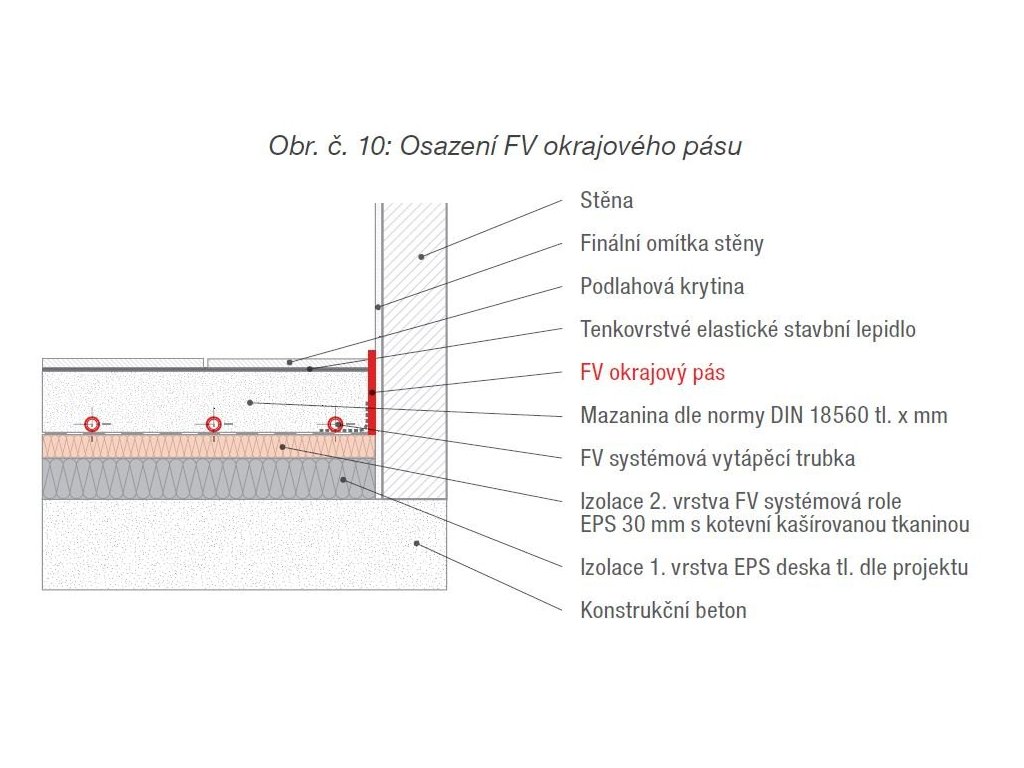 Obr. č. 10: Osazení FV okrajového pásu

Stěna

Finální omítka stěny

Podlahová krytina

Tenkovrstvé elastické stavbní lepidlo

FV okrajový pás

Mazanina dle normy DIN 18560 tl. x mm

FV systémová vytápěcí trubka

Izolace 2. vrstva FV systémová role EPS 30 mm s kotevní kašírovanou tkaninou

Izolace 1. vrstva EPS deska tl. dle projektu

Konstrukční beton